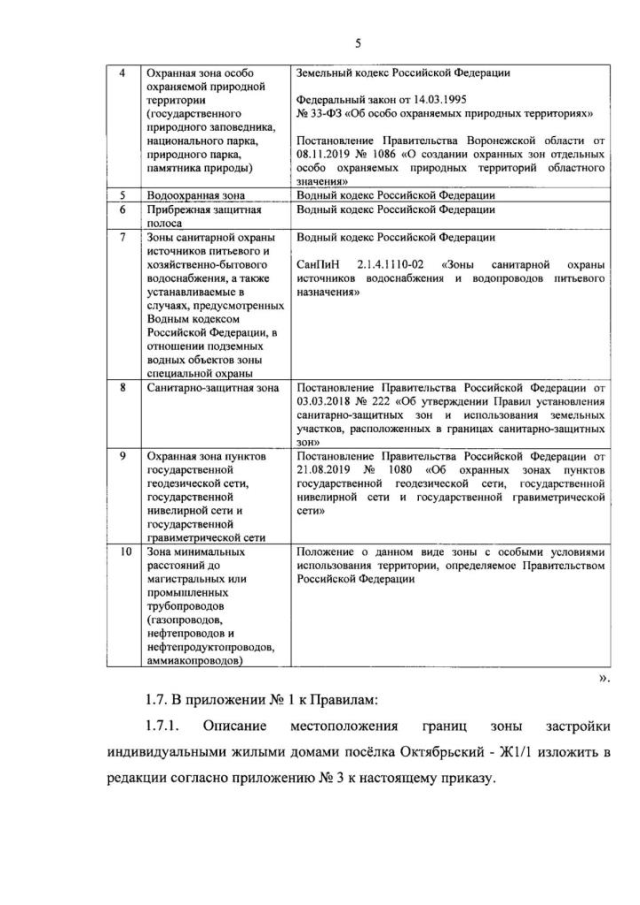 5

| 4 | Охранная зона особо охраняемой природной территории (государственного природного заповедника, национального парка, природного парка, памятника природы) | Земельный кодекс Российской Федерации<br><br>Федеральный закон от 14.03.1995 № 33-ФЗ «Об особо охраняемых природных территориях»<br><br>Постановление Правительства Воронежской области от 08.11.2019 № 1086 «О создании охранных зон отдельных особо охраняемых природных территорий областного значения» |
|---|---|---|
| 5 | Водоохранная зона | Водный кодекс Российской Федерации |
| 6 | Прибрежная защитная полоса | Водный кодекс Российской Федерации |
| 7 | Зоны санитарной охраны источников питьевого и хозяйственно-бытового водоснабжения, а также устанавливаемые в случаях, предусмотренных Водным кодексом Российской Федерации, в отношении подземных водных объектов зоны специальной охраны | Водный кодекс Российской Федерации<br><br>СанПиН 2.1.4.1110-02 «Зоны санитарной охраны источников водоснабжения и водопроводов питьевого назначения» |
| 8 | Санитарно-защитная зона | Постановление Правительства Российской Федерации от 03.03.2018 № 222 «Об утверждении Правил установления санитарно-защитных зон и использования земельных участков, расположенных в границах санитарно-защитных зон» |
| 9 | Охранная зона пунктов государственной геодезической сети, государственной нивелирной сети и государственной гравиметрической сети | Постановление Правительства Российской Федерации от 21.08.2019 № 1080 «Об охранных зонах пунктов государственной геодезической сети, государственной нивелирной сети и государственной гравиметрической сети» |
| 10 | Зона минимальных расстояний до магистральных или промышленных трубопроводов (газопроводов, нефтепроводов и нефтепродуктопроводов, аммиакопроводов) | Положение о данном виде зоны с особыми условиями использования территории, определяемое Правительством Российской Федерации |

».

1.7. В приложении № 1 к Правилам:

1.7.1. Описание местоположения границ зоны застройки индивидуальными жилыми домами посёлка Октябрьский - Ж1/1 изложить в редакции согласно приложению № 3 к настоящему приказу.